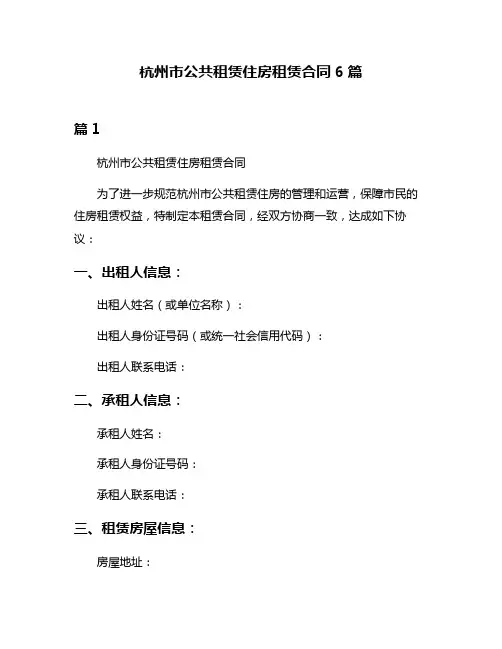 杭州市公共租赁住房租赁合同 6 篇

篇 1

杭州市公共租赁住房租赁合同

为了进一步规范杭州市公共租赁住房的管理和运营，保障市民的住房租赁权益，特制定本租赁合同，经双方协商一致，达成如下协议：

一、出租人信息：

出租人姓名（或单位名称）：

出租人身份证号码（或统一社会信用代码）：

出租人联系电话：

二、承租人信息：

承租人姓名：

承租人身份证号码：

承租人联系电话：

三、租赁房屋信息：

房屋地址：